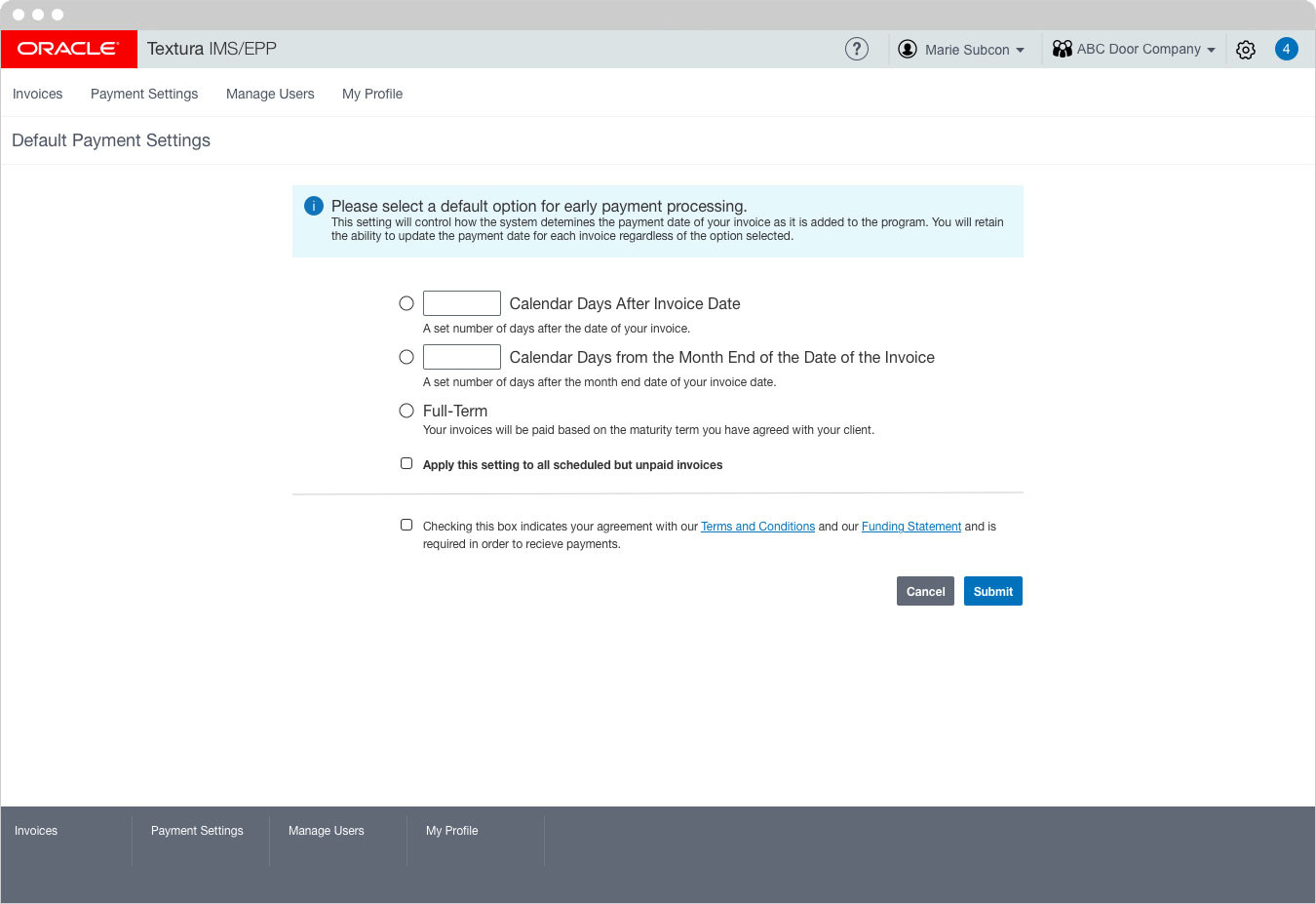 ORACLE Textura IMS/EPP

? Marie Subcon ABC Door Company 4

Invoices Payment Settings Manage Users My Profile

Default Payment Settings

Please select a default option for early payment processing.
This setting will control how the system detemines the payment date of your invoice as it is added to the program. You will retain the ability to update the payment date for each invoice regardless of the option selected.

Calendar Days After Invoice Date
A set number of days after the date of your invoice.

Calendar Days from the Month End of the Date of the Invoice
A set number of days after the month end date of your invoice date.

Full-Term
Your invoices will be paid based on the maturity term you have agreed with your client.

Apply this setting to all scheduled but unpaid invoices

Checking this box indicates your agreement with our Terms and Conditions and our Funding Statement and is required in order to recieve payments.

Cancel Submit

Invoices Payment Settings Manage Users My Profile